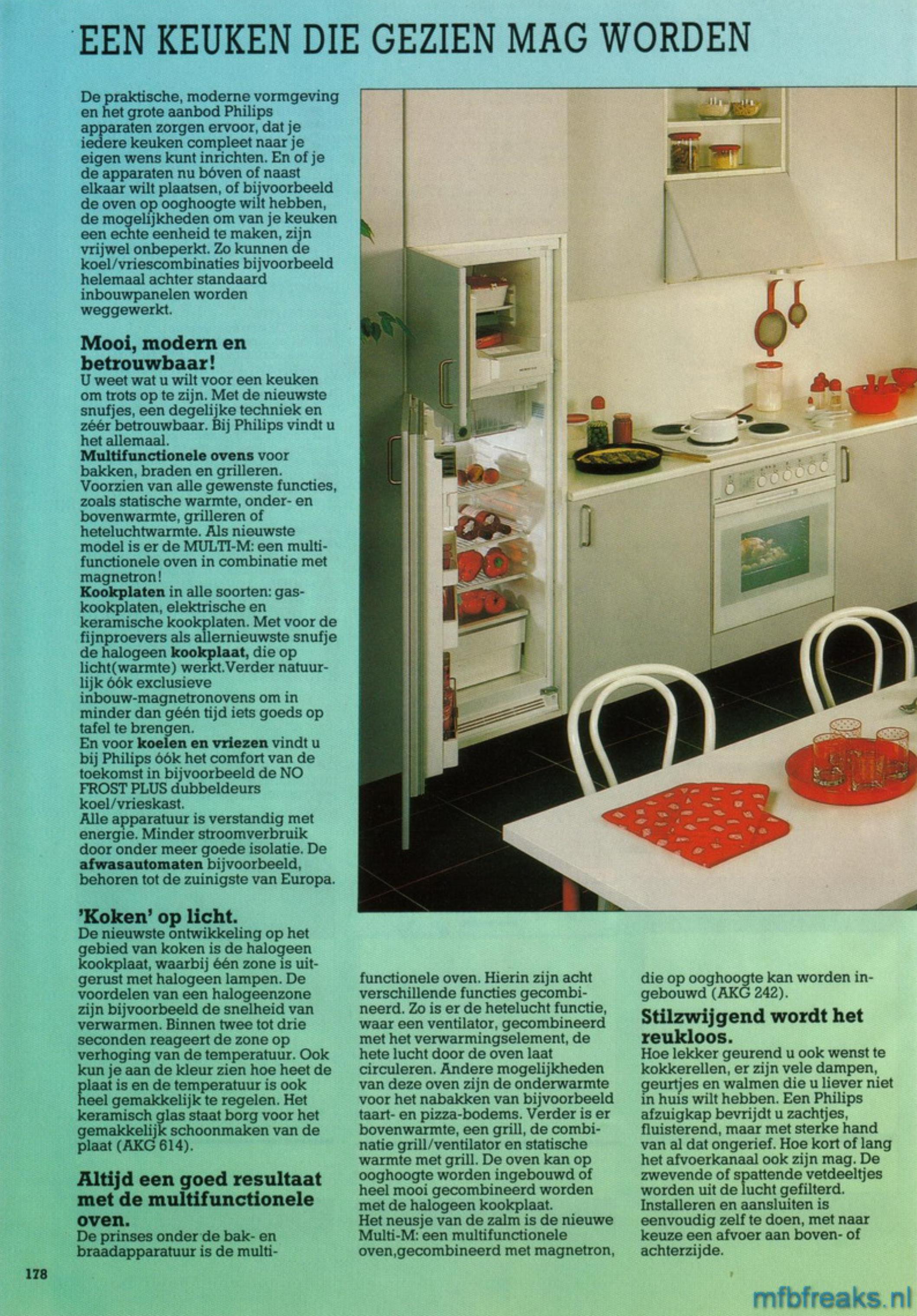 EEN KEUKEN DIE GEZIEN MAG WORDEN

De praktische, moderne vormgeving en het grote aanbod Philips apparaten zorgen ervoor, dat je iedere keuken compleet naar je eigen wens kunt inrichten. En of je de apparaten nu bóven of naast elkaar wilt plaatsen, of bijvoorbeeld de oven op ooghoogte wilt hebben, de mogelijkheden om van je keuken een echte eenheid te maken, zijn vrijwel onbeperkt. Zo kunnen de koel/vriescombinaties bijvoorbeeld helemaal achter standaard inbouwpanelen worden weggewerkt.

Mooi, modern en betrouwbaar!
U weet wat u wilt voor een keuken om trots op te zijn. Met de nieuwste snufjes, een degelijke techniek en zéér betrouwbaar. Bij Philips vindt u het allemaal.
Multifunctionele ovens voor bakken, braden en grilleren. Voorzien van alle gewenste functies, zoals statische warmte, onder- en bovenwarmte, grilleren of heteluchtwarmte. Als nieuwste model is er de MULTI-M: een multifunctionele oven in combinatie met magnetron!
Kookplaten in alle soorten: gaskookplaten, elektrische en keramische kookplaten. Met voor de fijnproevers als allernieuwste snufje de halogeen kookplaat, die op licht(warmte) werkt.Verder natuurlijk óók exclusieve inbouw-magnetronovens om in minder dan géén tijd iets goeds op tafel te brengen.
En voor koelen en vriezen vindt u bij Philips óók het comfort van de toekomst in bijvoorbeeld de NO FROST PLUS dubbeldeurs koel/vrieskast.
Alle apparatuur is verstandig met energie. Minder stroomverbruik door onder meer goede isolatie. De afwasautomaten bijvoorbeeld, behoren tot de zuinigste van Europa.

'Koken' op licht.
De nieuwste ontwikkeling op het gebied van koken is de halogeen kookplaat, waarbij één zone is uitgerust met halogeen lampen. De voordelen van een halogeenzone zijn bijvoorbeeld de snelheid van verwarmen. Binnen twee tot drie seconden reageert de zone op verhoging van de temperatuur. Ook kun je aan de kleur zien hoe heet de plaat is en de temperatuur is ook heel gemakkelijk te regelen. Het keramisch glas staat borg voor het gemakkelijk schoonmaken van de plaat (AKG 614).

Altijd een goed resultaat met de multifunctionele oven.
De prinses onder de bak- en braadapparatuur is de multifunctionele oven. Hierin zijn acht verschillende functies gecombineerd. Zo is er de hetelucht functie, waar een ventilator, gecombineerd met het verwarmingselement, de hete lucht door de oven laat circuleren. Andere mogelijkheden van deze oven zijn de onderwarmte voor het nabakken van bijvoorbeeld taart- en pizza-bodems. Verder is er bovenwarmte, een grill, de combinatie grill/ventilator en statische warmte met grill. De oven kan op ooghoogte worden ingebouwd of heel mooi gecombineerd worden met de halogeen kookplaat.
Het neusje van de zalm is de nieuwe Multi-M: een multifunctionele oven,gecombineerd met magnetron, die op ooghoogte kan worden ingebouwd (AKG 242).

Stilzwijgend wordt het reukloos.
Hoe lekker geurend u ook wenst te kokkerellen, er zijn vele dampen, geurtjes en walmen die u liever niet in huis wilt hebben. Een Philips afzuigkap bevrijdt u zachtjes, fluisterend, maar met sterke hand van al dat ongerief. Hoe kort of lang het afvoerkanaal ook zijn mag. De zwevende of spattende vetdeeltjes worden uit de lucht gefilterd. Installeren en aansluiten is eenvoudig zelf te doen, met naar keuze een afvoer aan boven- of achterzijde.

178

mfbfreaks.nl